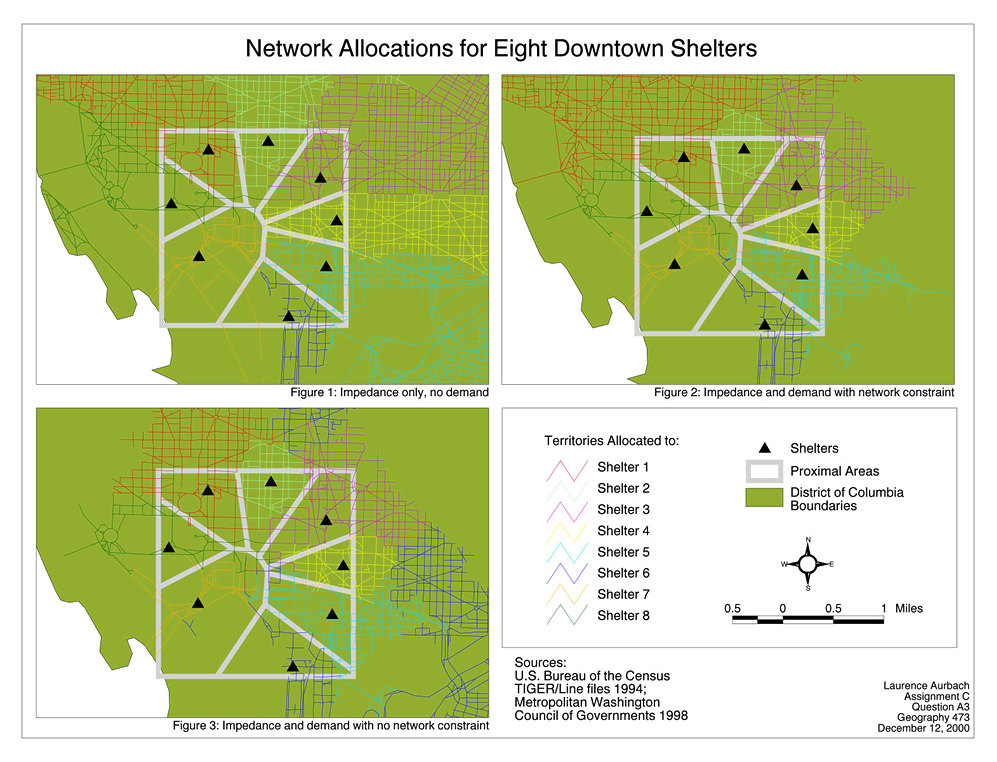 Network Allocations for Eight Downtown Shelters

Figure 1: Impedance only, no demand

Figure 2: Impedance and demand with network constraint

Figure 3: Impedance and demand with no network constraint

Territories Allocated to:
Shelter 1
Shelter 2
Shelter 3
Shelter 4
Shelter 5
Shelter 6
Shelter 7
Shelter 8

Shelters
Proximal Areas
District of Columbia Boundaries

N
W E
S

0.5 0 0.5 1 Miles

Sources:
U.S. Bureau of the Census TIGER/Line files 1994;
Metropolitan Washington Council of Governments 1998

Laurence Aurbach
Assignment C
Question A3
Geography 473
December 12, 2000